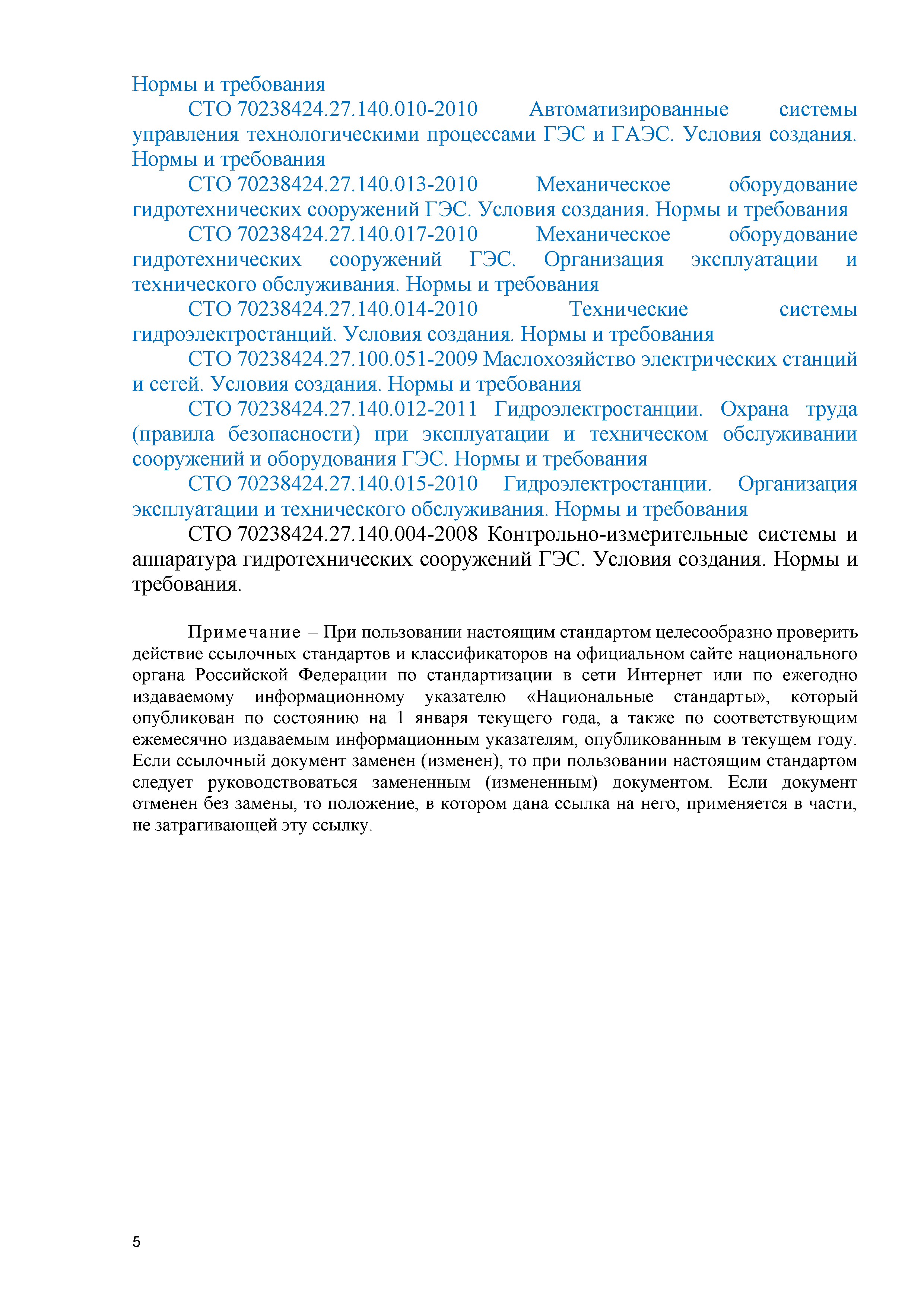 Нормы и требования

СТО 70238424.27.140.010-2010 Автоматизированные системы управления технологическими процессами ГЭС и ГАЭС. Условия создания. Нормы и требования

СТО 70238424.27.140.013-2010 Механическое оборудование гидротехнических сооружений ГЭС. Условия создания. Нормы и требования

СТО 70238424.27.140.017-2010 Механическое оборудование гидротехнических сооружений ГЭС. Организация эксплуатации и технического обслуживания. Нормы и требования

СТО 70238424.27.140.014-2010 Технические системы гидроэлектростанций. Условия создания. Нормы и требования

СТО 70238424.27.100.051-2009 Маслохозяйство электрических станций и сетей. Условия создания. Нормы и требования

СТО 70238424.27.140.012-2011 Гидроэлектростанции. Охрана труда (правила безопасности) при эксплуатации и техническом обслуживании сооружений и оборудования ГЭС. Нормы и требования

СТО 70238424.27.140.015-2010 Гидроэлектростанции. Организация эксплуатации и технического обслуживания. Нормы и требования

СТО 70238424.27.140.004-2008 Контрольно-измерительные системы и аппаратура гидротехнических сооружений ГЭС. Условия создания. Нормы и требования.

Примечание – При пользовании настоящим стандартом целесообразно проверить действие ссылочных стандартов и классификаторов на официальном сайте национального органа Российской Федерации по стандартизации в сети Интернет или по ежегодно издаваемому информационному указателю «Национальные стандарты», который опубликован по состоянию на 1 января текущего года, а также по соответствующим ежемесячно издаваемым информационным указателям, опубликованным в текущем году. Если ссылочный документ заменен (изменен), то при пользовании настоящим стандартом следует руководствоваться замененным (измененным) документом. Если документ отменен без замены, то положение, в котором дана ссылка на него, применяется в части, не затрагивающей эту ссылку.

5